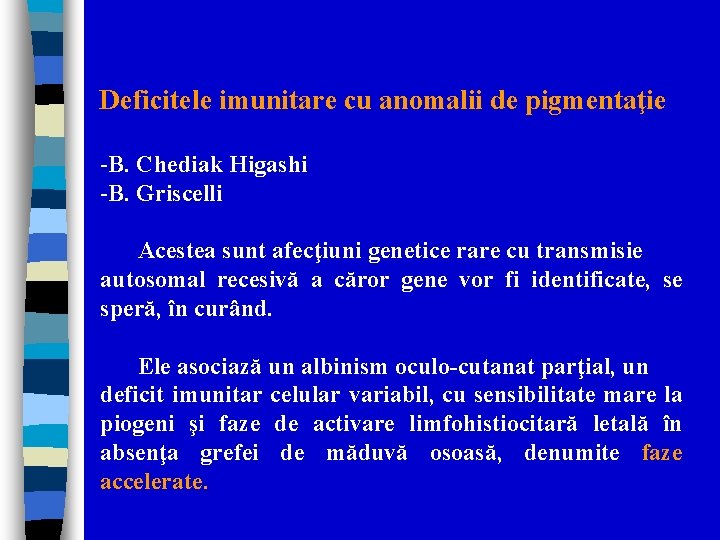 Deficitele imunitare cu anomalii de pigmentaţie

-B. Chediak Higashi
-B. Griscelli

Acestea sunt afecţiuni genetice rare cu transmisie autosomal recesivă a căror gene vor fi identificate, se speră, în curând.

Ele asociază un albinism oculo-cutanat parţial, un deficit imunitar celular variabil, cu sensibilitate mare la piogeni şi faze de activare limfohistiocitară letală în absenţa grefei de măduvă osoasă, denumite faze accelerate.